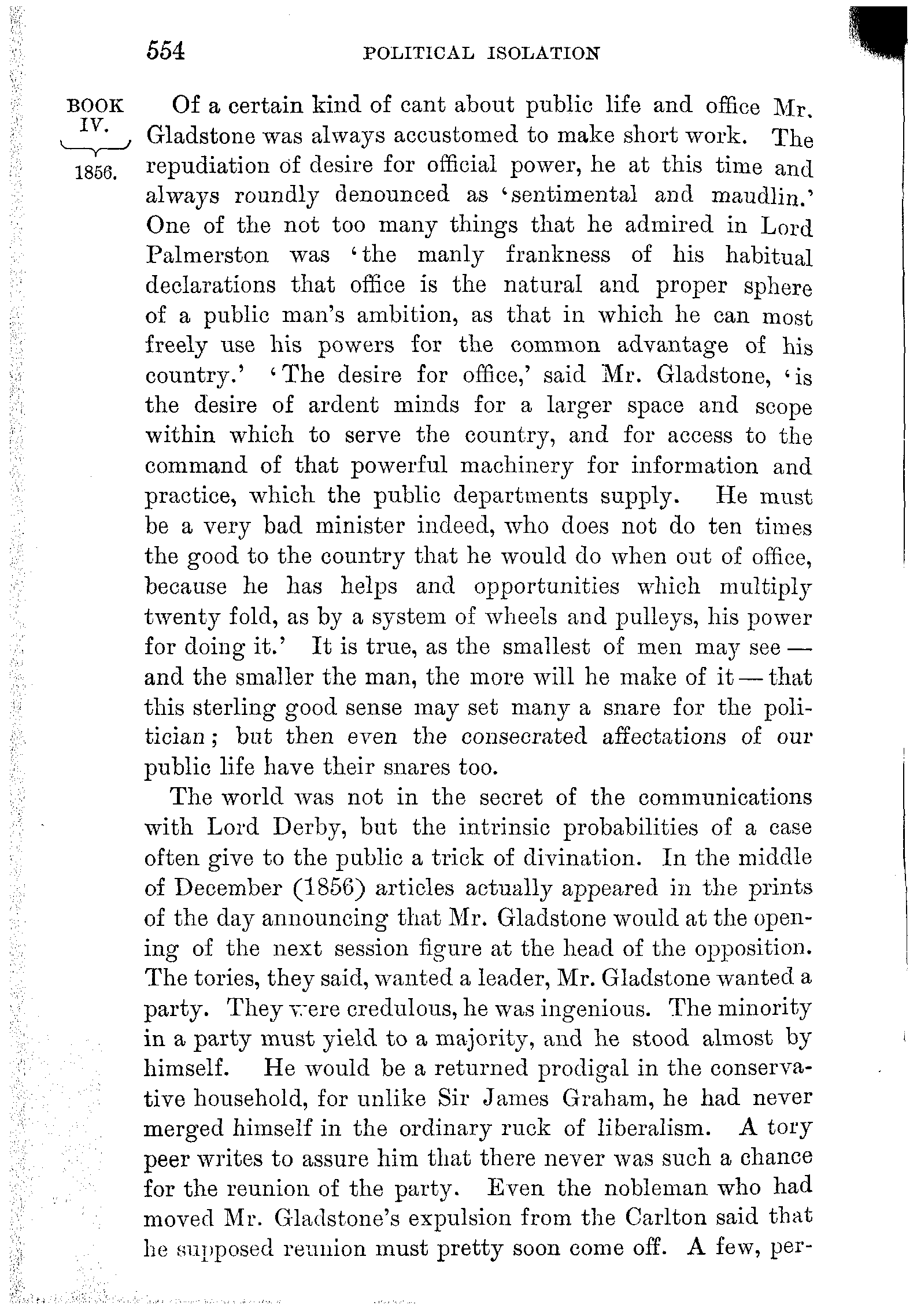 554 POLITICAL ISOLATION

BOOK IV.

1856.

Of a certain kind of cant about public life and office Mr. Gladstone was always accustomed to make short work. The repudiation of desire for official power, he at this time and always roundly denounced as 'sentimental and maudlin.' One of the not too many things that he admired in Lord Palmerston was 'the manly frankness of his habitual declarations that office is the natural and proper sphere of a public man's ambition, as that in which he can most freely use his powers for the common advantage of his country.' 'The desire for office,' said Mr. Gladstone, 'is the desire of ardent minds for a larger space and scope within which to serve the country, and for access to the command of that powerful machinery for information and practice, which the public departments supply. He must be a very bad minister indeed, who does not do ten times the good to the country that he would do when out of office, because he has helps and opportunities which multiply twenty fold, as by a system of wheels and pulleys, his power for doing it.' It is true, as the smallest of men may see — and the smaller the man, the more will he make of it — that this sterling good sense may set many a snare for the politician; but then even the consecrated affectations of our public life have their snares too.

The world was not in the secret of the communications with Lord Derby, but the intrinsic probabilities of a case often give to the public a trick of divination. In the middle of December (1856) articles actually appeared in the prints of the day announcing that Mr. Gladstone would at the opening of the next session figure at the head of the opposition. The tories, they said, wanted a leader, Mr. Gladstone wanted a party. They were credulous, he was ingenious. The minority in a party must yield to a majority, and he stood almost by himself. He would be a returned prodigal in the conservative household, for unlike Sir James Graham, he had never merged himself in the ordinary ruck of liberalism. A tory peer writes to assure him that there never was such a chance for the reunion of the party. Even the nobleman who had moved Mr. Gladstone's expulsion from the Carlton said that he supposed reunion must pretty soon come off. A few, per-